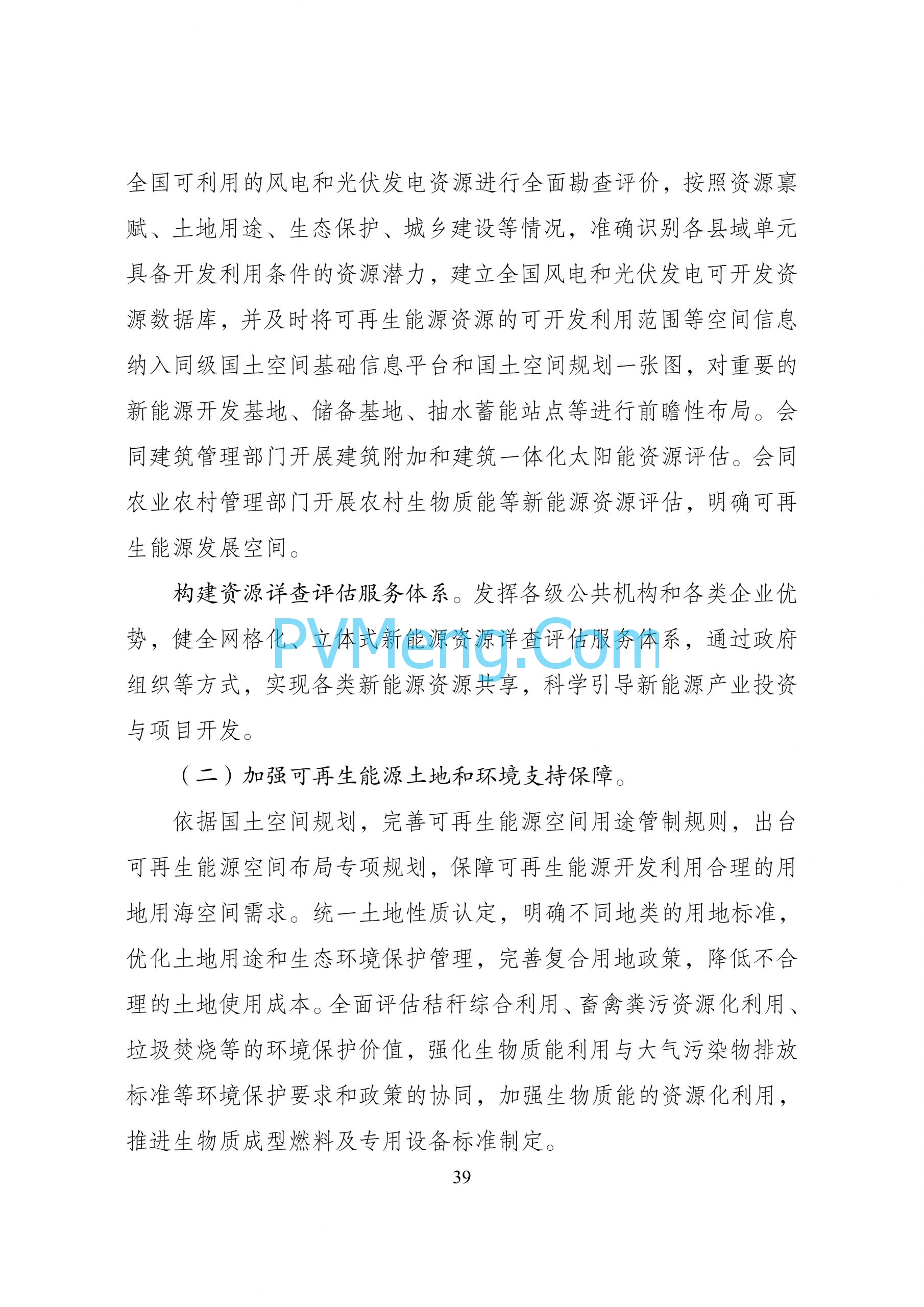 全国可利用的风电和光伏发电资源进行全面勘查评价，按照资源禀赋、土地用途、生态保护、城乡建设等情况，准确识别各县域单元具备开发利用条件的资源潜力，建立全国风电和光伏发电可开发资源数据库，并及时将可再生能源资源的可开发利用范围等空间信息纳入同级国土空间基础信息平台和国土空间规划一张图，对重要的新能源开发基地、储备基地、抽水蓄能站点等进行前瞻性布局。会同建筑管理部门开展建筑附加和建筑一体化太阳能资源评估。会同农业农村管理部门开展农村生物质能等新能源资源评估，明确可再生能源发展空间。

构建资源详查评估服务体系。发挥各级公共机构和各类企业优势，健全网格化、立体式新能源资源详查评估服务体系，通过政府组织等方式，实现各类新能源资源共享，科学引导新能源产业投资与项目开发。

PVMeng.Com

（二）加强可再生能源土地和环境支持保障。

依据国土空间规划，完善可再生能源空间用途管制规则，出台可再生能源空间布局专项规划，保障可再生能源开发利用合理的用地用海空间需求。统一土地性质认定，明确不同地类的用地标准，优化土地用途和生态环境保护管理，完善复合用地政策，降低不合理的土地使用成本。全面评估秸秆综合利用、畜禽粪污资源化利用、垃圾焚烧等的环境保护价值，强化生物质能利用与大气污染物排放标准等环境保护要求和政策的协同，加强生物质能的资源化利用，推进生物质成型燃料及专用设备标准制定。

39